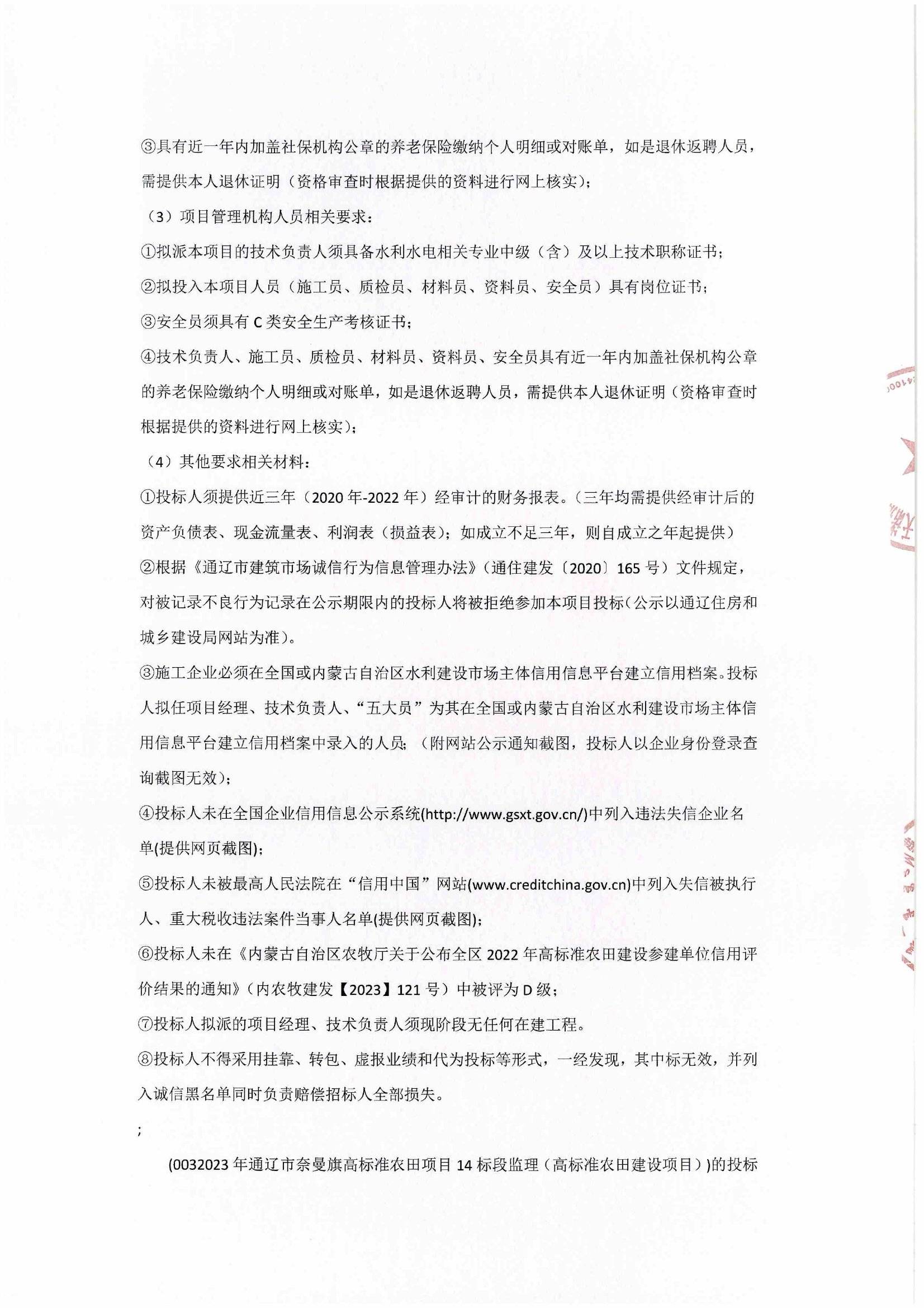 ③具有近一年内加盖社保机构公章的养老保险缴纳个人明细或对账单，如是退休返聘人员，需提供本人退休证明（资格审查时根据提供的资料进行网上核实）；

（3）项目管理机构人员相关要求：

①拟派本项目的技术负责人须具备水利水电相关专业中级（含）及以上技术职称证书；

②拟投入本项目人员（施工员、质检员、材料员、资料员、安全员）具有岗位证书；

③安全员须具有 C 类安全生产考核证书；

④技术负责人、施工员、质检员、材料员、资料员、安全员具有近一年内加盖社保机构公章的养老保险缴纳个人明细或对账单，如是退休返聘人员，需提供本人退休证明（资格审查时根据提供的资料进行网上核实）；

（4）其他要求相关材料：

①投标人须提供近三年（2020 年-2022 年）经审计的财务报表。（三年均需提供经审计后的资产负债表、现金流量表、利润表（损益表）；如成立不足三年，则自成立之年起提供）

②根据《通辽市建筑市场诚信行为信息管理办法》（通住建发〔2020〕165 号）文件规定，对被记录不良行为记录在公示期限内的投标人将被拒绝参加本项目投标（公示以通辽住房和城乡建设局网站为准）。

③施工企业必须在全国或内蒙古自治区水利建设市场主体信用信息平台建立信用档案。投标人拟任项目经理、技术负责人、“五大员”为其在全国或内蒙古自治区水利建设市场主体信用信息平台建立信用档案中录入的人员；（附网站公示通知截图，投标人以企业身份登录查询截图无效）；

④投标人未在全国企业信用信息公示系统(http://www.gsxt.gov.cn/)中列入违法失信企业名单(提供网页截图)；

⑤投标人未被最高人民法院在“信用中国”网站(www.creditchina.gov.cn)中列入失信被执行人、重大税收违法案件当事人名单(提供网页截图)；

⑥投标人未在《内蒙古自治区农牧厅关于公布全区 2022 年高标准农田建设参建单位信用评价结果的通知》（内农牧建发【2023】121 号）中被评为 D 级；

⑦投标人拟派的项目经理、技术负责人须现阶段无任何在建工程。

⑧投标人不得采用挂靠、转包、虚报业绩和代为投标等形式，一经发现，其中标无效，并列入诚信黑名单同时负责赔偿招标人全部损失。

;

(0032023 年通辽市奈曼旗高标准农田项目 14 标段监理（高标准农田建设项目）)的投标